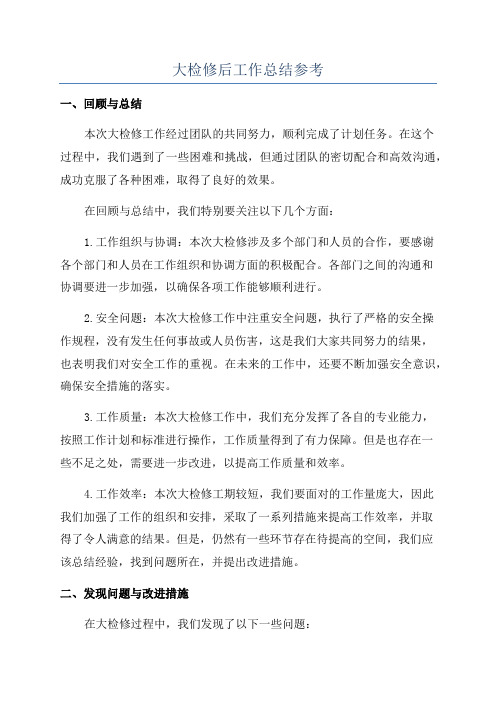 大检修后工作总结参考

一、回顾与总结

本次大检修工作经过团队的共同努力，顺利完成了计划任务。在这个过程中，我们遇到了一些困难和挑战，但通过团队的密切配合和高效沟通，成功克服了各种困难，取得了良好的效果。

在回顾与总结中，我们特别要关注以下几个方面：

1.工作组织与协调：本次大检修涉及多个部门和人员的合作，要感谢各个部门和人员在工作组织和协调方面的积极配合。各部门之间的沟通和协调要进一步加强，以确保各项工作能够顺利进行。

2.安全问题：本次大检修工作中注重安全问题，执行了严格的安全操作规程，没有发生任何事故或人员伤害，这是我们大家共同努力的结果，也表明我们对安全工作的重视。在未来的工作中，还要不断加强安全意识，确保安全措施的落实。

3.工作质量：本次大检修工作中，我们充分发挥了各自的专业能力，按照工作计划和标准进行操作，工作质量得到了有力保障。但是也存在一些不足之处，需要进一步改进，以提高工作质量和效率。

4.工作效率：本次大检修工期较短，我们要面对的工作量庞大，因此我们加强了工作的组织和安排，采取了一系列措施来提高工作效率，并取得了令人满意的结果。但是，仍然有一些环节存在待提高的空间，我们应该总结经验，找到问题所在，并提出改进措施。

二、发现问题与改进措施

在大检修过程中，我们发现了以下一些问题：